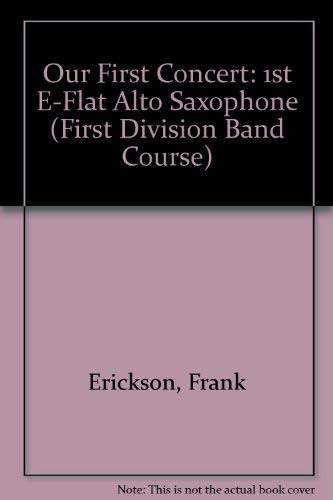 Our First Concert: 1st E-Flat Alto Saxophone (First Division Band Course)

Erickson, Frank

Note: This is not the actual book cover